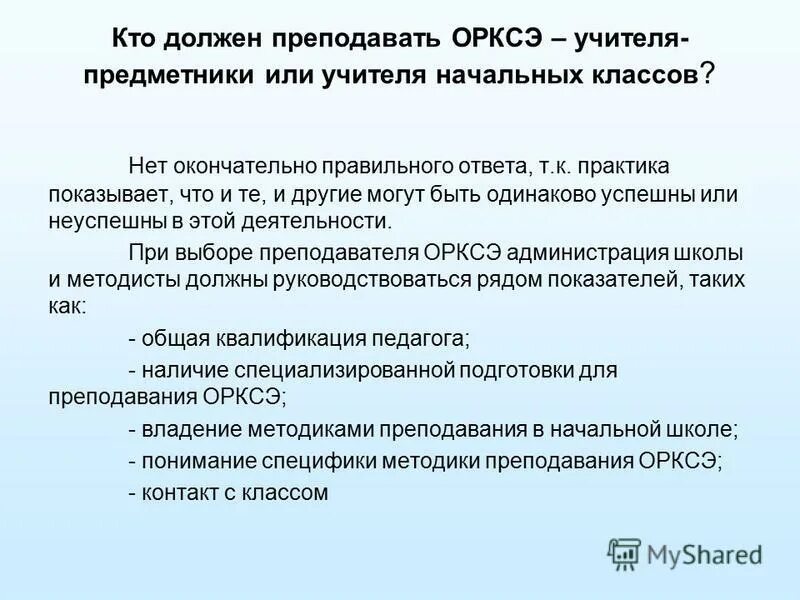 Кто должен преподавать ОРКСЭ – учителя-предметники или учителя начальных классов?

Нет окончательно правильного ответа, т.к. практика показывает, что и те, и другие могут быть одинаково успешны или неуспешны в этой деятельности.

При выборе преподавателя ОРКСЭ администрация школы и методисты должны руководствоваться рядом показателей, таких как:

- общая квалификация педагога;

- наличие специализированной подготовки для преподавания ОРКСЭ;

- владение методиками преподавания в начальной школе;

- понимание специфики методики преподавания ОРКСЭ;

- контакт с классом

MyShared